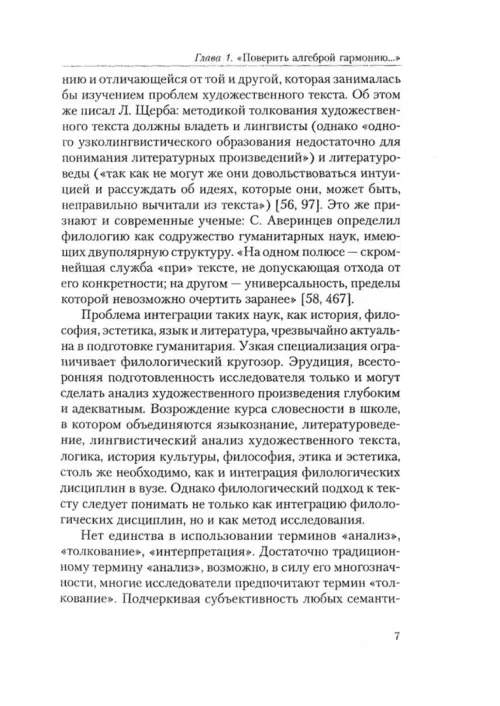 Глава 1. «Поверить алгеброй гармонию...»

нию и отличающейся от той и другой, которая занималась бы изучением проблем художественного текста. Об этом же писал Л. Щерба: методикой толкования художественного текста должны владеть и лингвисты (однако «одного узколингвистического образования недостаточно для понимания литературных произведений») и литературоведы («так как не могут же они довольствоваться интуицией и рассуждать об идеях, которые они, может быть, неправильно вычитали из текста») [56, 97]. Это же признают и современные ученые: С. Аверинцев определил филологию как содружество гуманитарных наук, имеющих двуполярную структуру. «На одном полюсе — скромнейшая служба «при» тексте, не допускающая отхода от его конкретности; на другом — универсальность, пределы которой невозможно очертить заранее» [58, 467].

Проблема интеграции таких наук, как история, философия, эстетика, язык и литература, чрезвычайно актуальна в подготовке гуманитария. Узкая специализация ограничивает филологический кругозор. Эрудиция, всесторонняя подготовленность исследователя только и могут сделать анализ художественного произведения глубоким и адекватным. Возрождение курса словесности в школе, в котором объединяются языкознание, литературоведение, лингвистический анализ художественного текста, логика, история культуры, философия, этика и эстетика, столь же необходимо, как и интеграция филологических дисциплин в вузе. Однако филологический подход к тексту следует понимать не только как интеграцию филологических дисциплин, но и как метод исследования.

Нет единства в использовании терминов «анализ», «толкование», «интерпретация». Достаточно традиционному термину «анализ», возможно, в силу его многозначности, многие исследователи предпочитают термин «толкование». Подчеркивая субъективность любых семанти-

7